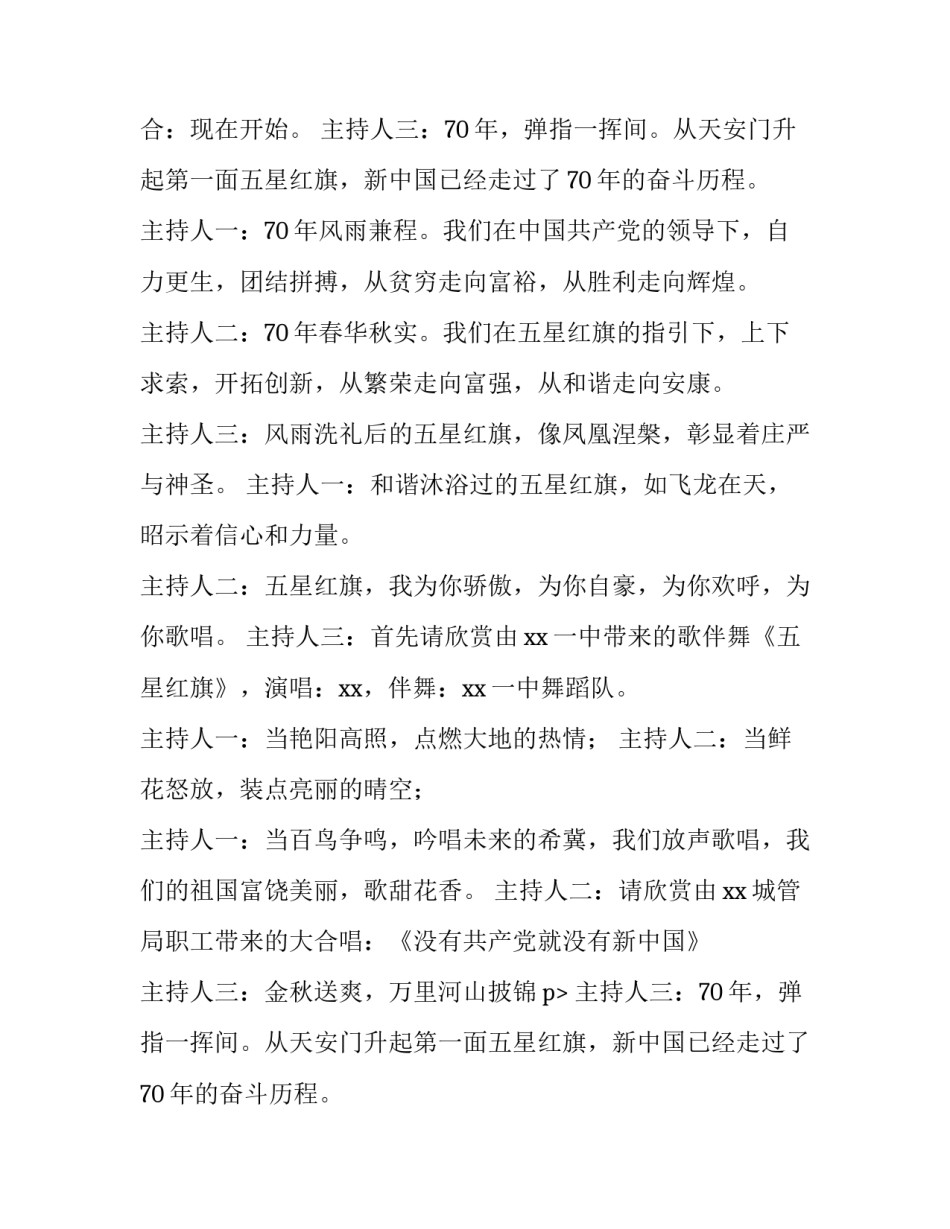 合：现在开始。 主持人三：70 年，弹指一挥间。从天安门升起第一面五星红旗，新中国已经走过了 70 年的奋斗历程。

主持人一：70 年风雨兼程。我们在中国共产党的领导下，自力更生，团结拼搏，从贫穷走向富裕，从胜利走向辉煌。

主持人二：70 年春华秋实。我们在五星红旗的指引下，上下求索，开拓创新，从繁荣走向富强，从和谐走向安康。

主持人三：风雨洗礼后的五星红旗，像凤凰涅槃，彰显着庄严与神圣。 主持人一：和谐沐浴过的五星红旗，如飞龙在天，昭示着信心和力量。

主持人二：五星红旗，我为你骄傲，为你自豪，为你欢呼，为你歌唱。 主持人三：首先请欣赏由 xx 一中带来的歌伴舞《五星红旗》，演唱：xx，伴舞：xx 一中舞蹈队。

主持人一：当艳阳高照，点燃大地的热情； 主持人二：当鲜花怒放，装点亮丽的晴空；

主持人一：当百鸟争鸣，吟唱未来的希冀，我们放声歌唱，我们的祖国富饶美丽，歌甜花香。 主持人二：请欣赏由 xx 城管局职工带来的大合唱：《没有共产党就没有新中国》

主持人三：金秋送爽，万里河山披锦 p> 主持人三：70 年，弹指一挥间。从天安门升起第一面五星红旗，新中国已经走过了 70 年的奋斗历程。